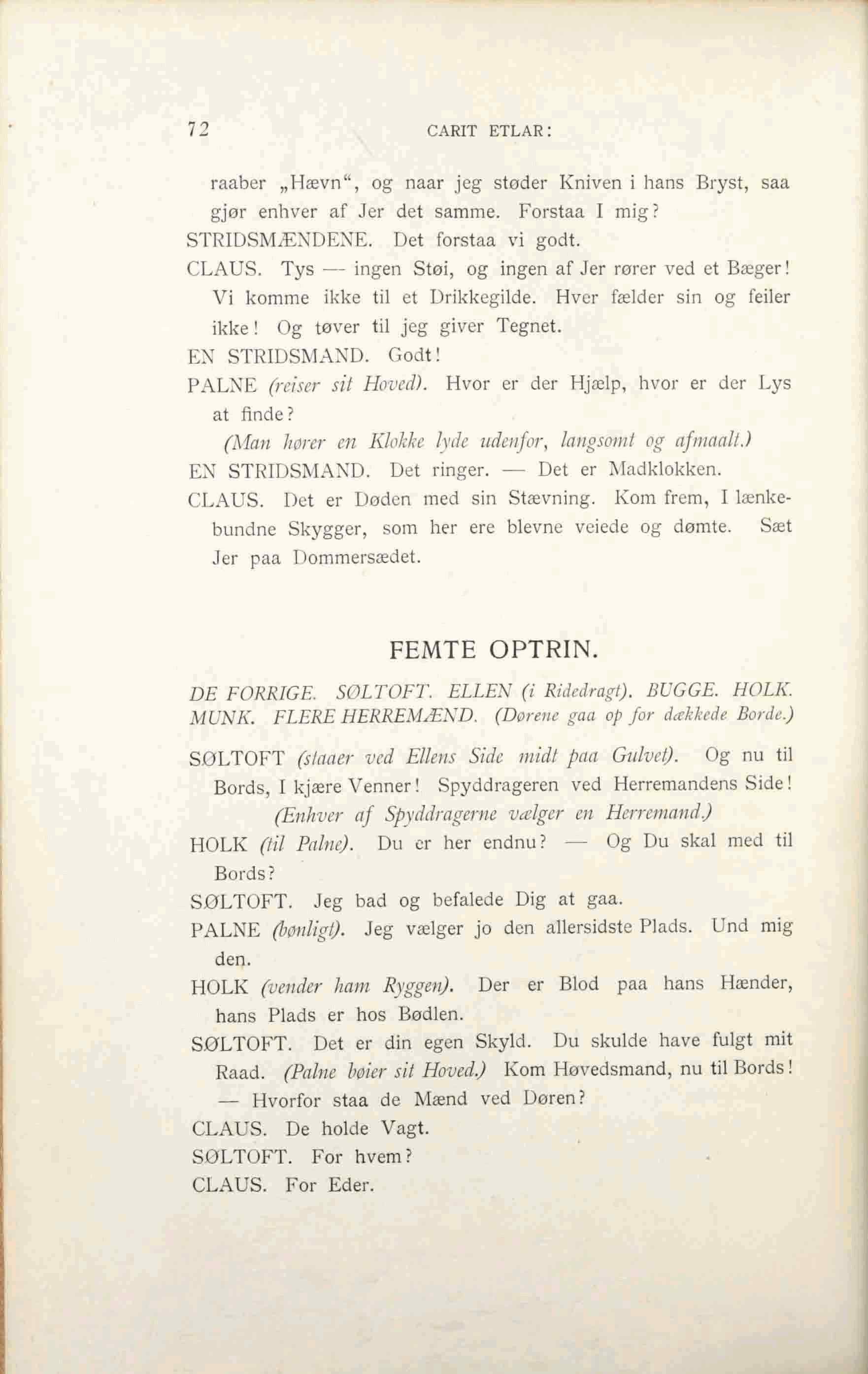 72 CARIT ETLAR:

raaber „Hævn“, og naar jeg støder Kniven i hans Bryst, saa gjør enhver af Jer det samme. Forstaa I mig?

STRIDSMÆNDENE. Det forstaa vi godt.

CLAUS. Tys — ingen Støi, og ingen af Jer rører ved et Bæger! Vi komme ikke til et Drikkegilde. Hver fælder sin og feiler ikke! Og tøver til jeg giver Tegnet.

EN STRIDSMAND. Godt!

PALNE (reiser sit Hoved). Hvor er der Hjælp, hvor er der Lys at finde?

(Man hører en Klokke lyde udenfor, langsomt og afmaalt.)

EN STRIDSMAND. Det ringer. — Det er Madklokken.

CLAUS. Det er Døden med sin Stævning. Kom frem, I lænkebundne Skygger, som her ere blevne veiede og dømte. Sæt Jer paa Dommersædet.

FEMTE OPTRIN.

DE FORRIGE. SØLTOFT. ELLEN (i Ridedragt). BUGGE. HOLK. MUNK. FLERE HERREMÆND. (Dørene gaa op for dækkede Borde.)

SØLTOFT (staaer ved Ellens Side midt paa Gulvet). Og nu til Bords, I kjære Venner! Spyddrageren ved Herremandens Side!

(Enhver af Spyddragerne vælger en Herremand.)

HOLK (til Palne). Du er her endnu? — Og Du skal med til Bords?

SØLTOFT. Jeg bad og befalede Dig at gaa.

PALNE (bønligt). Jeg vælger jo den allersidste Plads. Und mig den.

HOLK (vender ham Ryggen). Der er Blod paa hans Hænder, hans Plads er hos Bødlen.

SØLTOFT. Det er din egen Skyld. Du skulde have fulgt mit Raad. (Palne bøier sit Hoved.) Kom Høvedsmand, nu til Bords! — Hvorfor staa de Mænd ved Døren?

CLAUS. De holde Vagt.

SØLTOFT. For hvem?

CLAUS. For Eder.